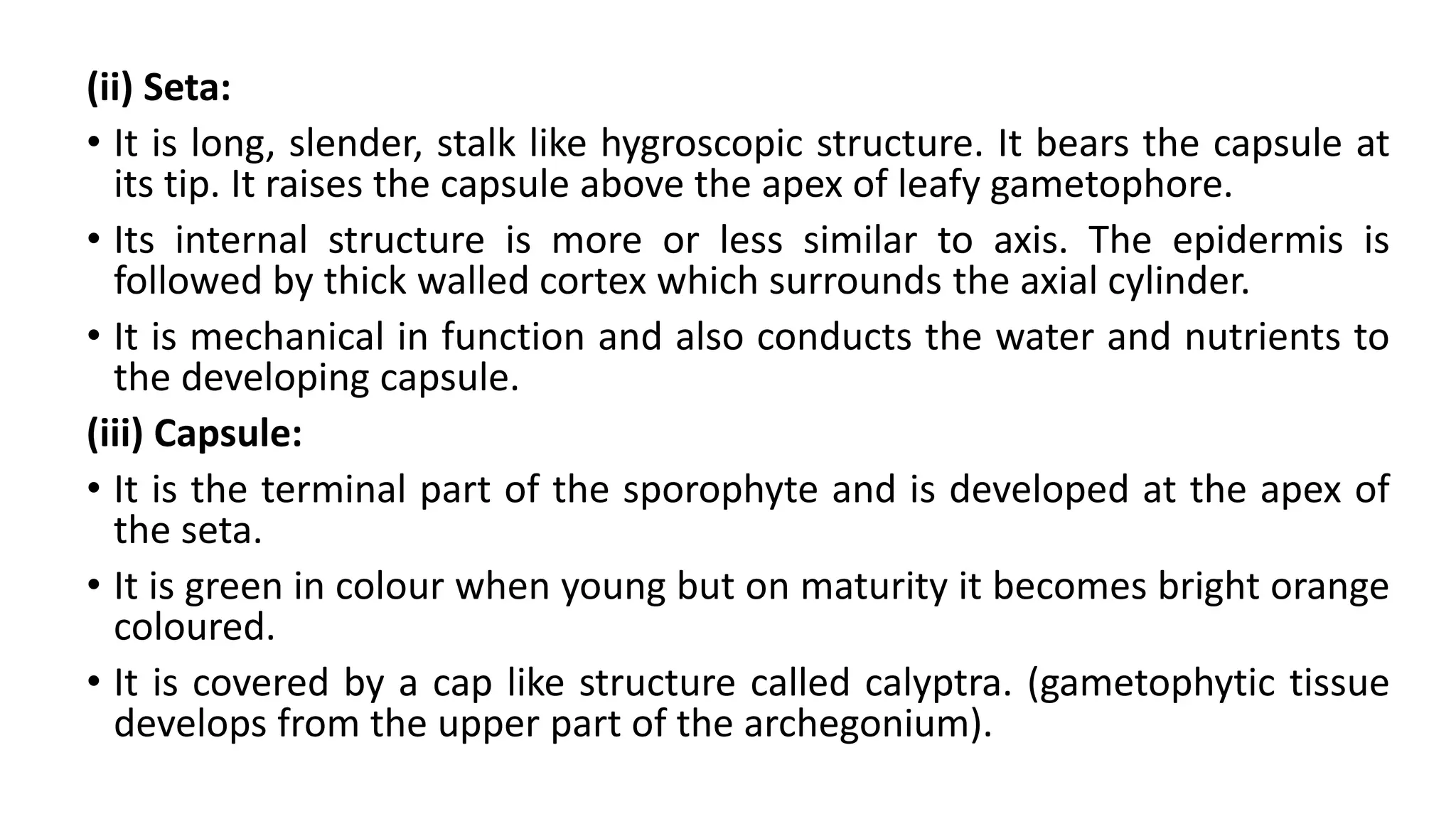 (ii) Seta:

• It is long, slender, stalk like hygroscopic structure. It bears the capsule at its tip. It raises the capsule above the apex of leafy gametophore.

• Its internal structure is more or less similar to axis. The epidermis is followed by thick walled cortex which surrounds the axial cylinder.

• It is mechanical in function and also conducts the water and nutrients to the developing capsule.

(iii) Capsule:

• It is the terminal part of the sporophyte and is developed at the apex of the seta.

• It is green in colour when young but on maturity it becomes bright orange coloured.

• It is covered by a cap like structure called calyptra. (gametophytic tissue develops from the upper part of the archegonium).